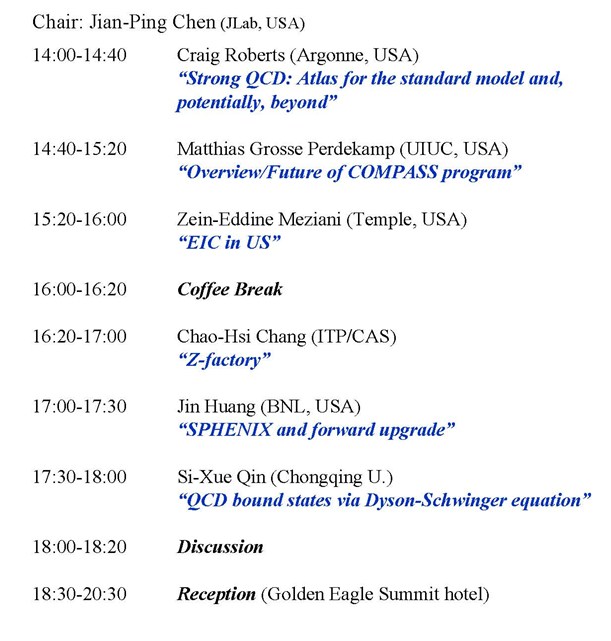 Chair: Jian-Ping Chen (JLab, USA)

14:00-14:40 Craig Roberts (Argonne, USA)
"Strong QCD: Atlas for the standard model and, potentially, beyond"

14:40-15:20 Matthias Grosse Perdekamp (UIUC, USA)
"Overview/Future of COMPASS program"

15:20-16:00 Zein-Eddine Meziani (Temple, USA)
"EIC in US"

16:00-16:20 Coffee Break

16:20-17:00 Chao-Hsi Chang (ITP/CAS)
"Z-factory"

17:00-17:30 Jin Huang (BNL, USA)
"SPHENIX and forward upgrade"

17:30-18:00 Si-Xue Qin (Chongqing U.)
"QCD bound states via Dyson-Schwinger equation"

18:00-18:20 Discussion

18:30-20:30 Reception (Golden Eagle Summit hotel)